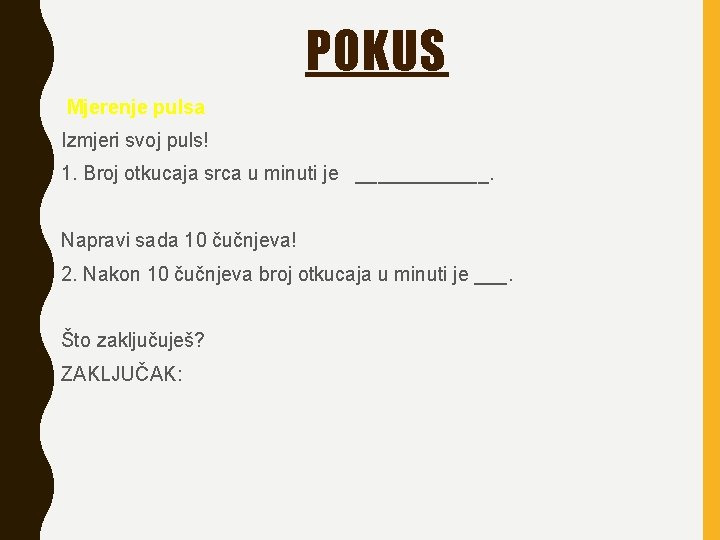 POKUS

Mjerenje pulsa

Izmjeri svoj puls!

1. Broj otkucaja srca u minuti je ____.

Napravi sada 10 čučnjeva!

2. Nakon 10 čučnjeva broj otkucaja u minuti je ____.

Što zaključuješ?

ZAKLJUČAK: